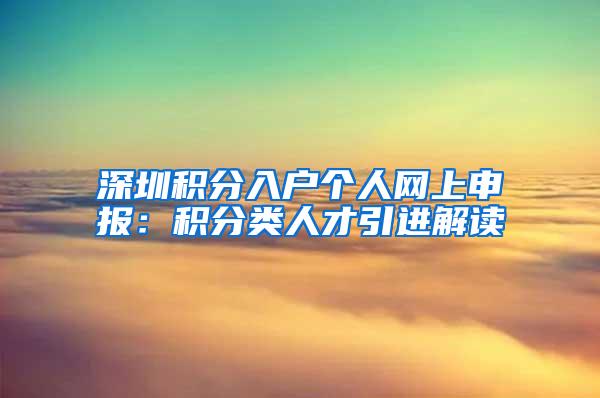 深圳积分入户个人网上申报：积分类人才引进解读